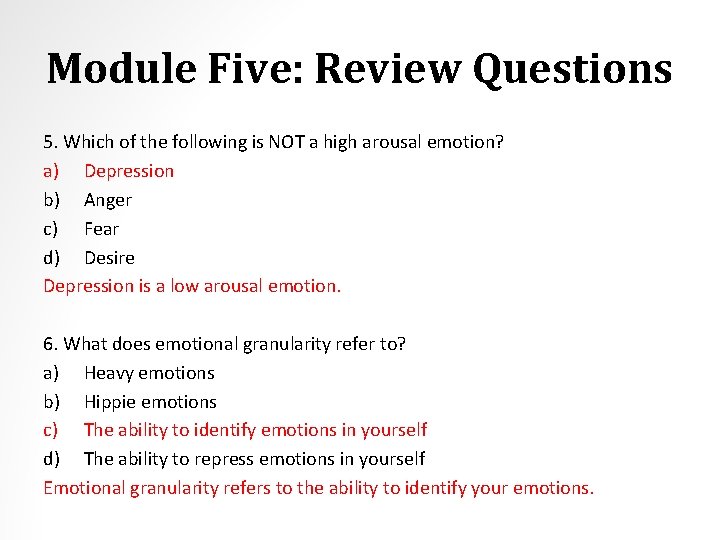 Module Five: Review Questions

5. Which of the following is NOT a high arousal emotion?
a) Depression
b) Anger
c) Fear
d) Desire
Depression is a low arousal emotion.

6. What does emotional granularity refer to?
a) Heavy emotions
b) Hippie emotions
c) The ability to identify emotions in yourself
d) The ability to repress emotions in yourself
Emotional granularity refers to the ability to identify your emotions.